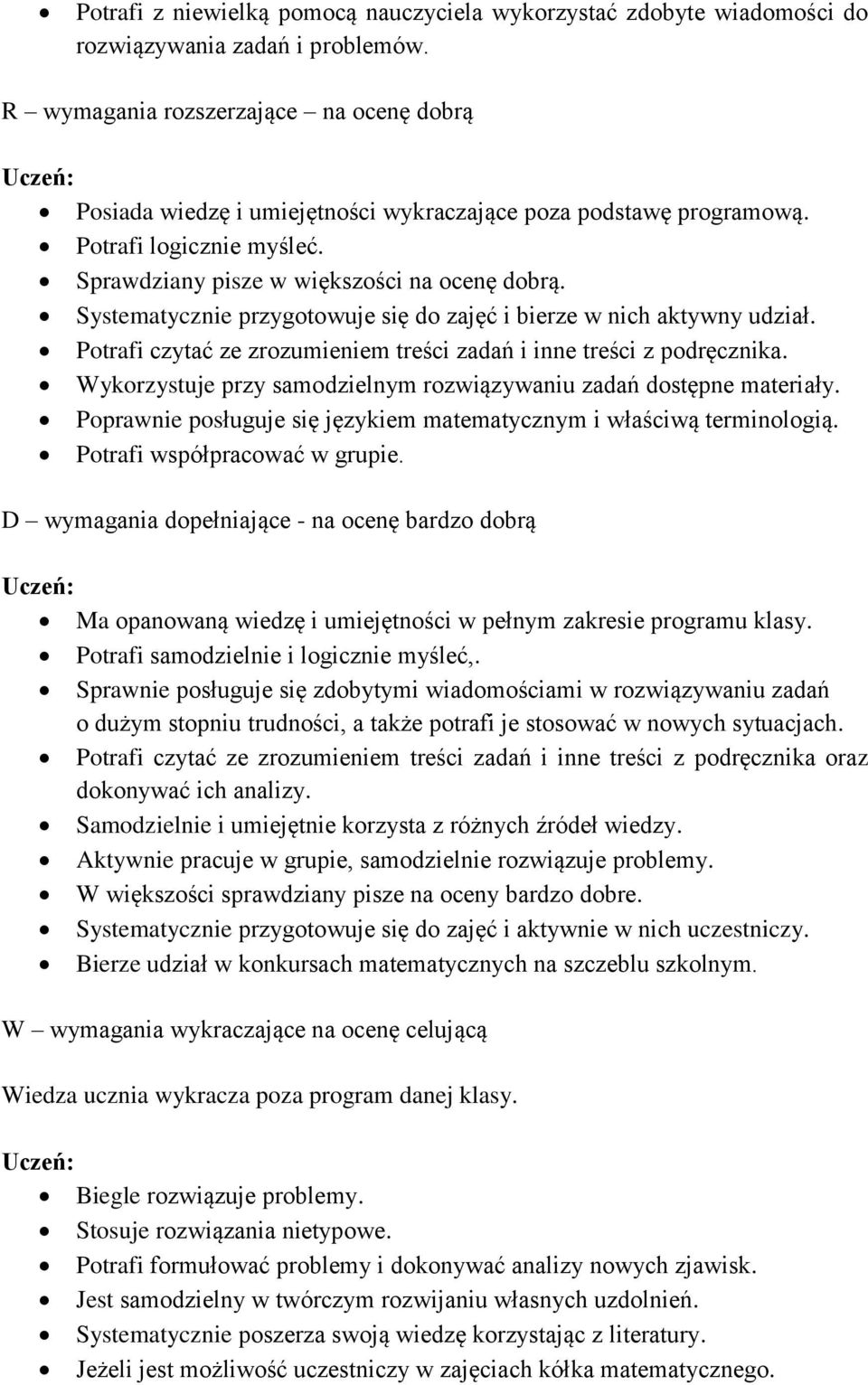 • Potrafi z niewielką pomocą nauczyciela wykorzystać zdobyte wiadomości do rozwiązywania zadań i problemów.

R – wymagania rozszerzające – na ocenę dobrą

Uczeń:

• Posiada wiedzę i umiejętności wykraczające poza podstawę programową.
• Potrafi logicznie myśleć.
• Sprawdziany pisze w większości na ocenę dobrą.
• Systematycznie przygotowuje się do zajęć i bierze w nich aktywny udział.
• Potrafi czytać ze zrozumieniem treści zadań i inne treści z podręcznika.
• Wykorzystuje przy samodzielnym rozwiązywaniu zadań dostępne materiały.
• Poprawnie posługuje się językiem matematycznym i właściwą terminologią.
• Potrafi współpracować w grupie.

D – wymagania dopełniające - na ocenę bardzo dobrą

Uczeń:

• Ma opanowaną wiedzę i umiejętności w pełnym zakresie programu klasy.
• Potrafi samodzielnie i logicznie myśleć,.
• Sprawnie posługuje się zdobytymi wiadomościami w rozwiązywaniu zadań o dużym stopniu trudności, a także potrafi je stosować w nowych sytuacjach.
• Potrafi czytać ze zrozumieniem treści zadań i inne treści z podręcznika oraz dokonywać ich analizy.
• Samodzielnie i umiejętnie korzysta z różnych źródeł wiedzy.
• Aktywnie pracuje w grupie, samodzielnie rozwiązuje problemy.
• W większości sprawdziany pisze na oceny bardzo dobre.
• Systematycznie przygotowuje się do zajęć i aktywnie w nich uczestniczy.
• Bierze udział w konkursach matematycznych na szczeblu szkolnym.

W – wymagania wykraczające na ocenę celującą

Wiedza ucznia wykracza poza program danej klasy.

Uczeń:

• Biegle rozwiązuje problemy.
• Stosuje rozwiązania nietypowe.
• Potrafi formułować problemy i dokonywać analizy nowych zjawisk.
• Jest samodzielny w twórczym rozwijaniu własnych uzdolnień.
• Systematycznie poszerza swoją wiedzę korzystając z literatury.
• Jeżeli jest możliwość uczestniczy w zajęciach kółka matematycznego.